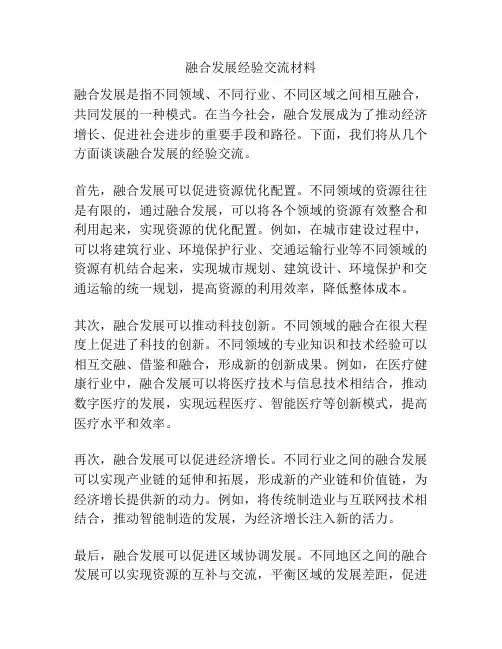 融合发展经验交流材料

融合发展是指不同领域、不同行业、不同区域之间相互融合，共同发展的一种模式。在当今社会，融合发展成为了推动经济增长、促进社会进步的重要手段和路径。下面，我们将从几个方面谈谈融合发展的经验交流。

首先，融合发展可以促进资源优化配置。不同领域的资源往往是有限的，通过融合发展，可以将各个领域的资源有效整合和利用起来，实现资源的优化配置。例如，在城市建设过程中，可以将建筑行业、环境保护行业、交通运输行业等不同领域的资源有机结合起来，实现城市规划、建筑设计、环境保护和交通运输的统一规划，提高资源的利用效率，降低整体成本。

其次，融合发展可以推动科技创新。不同领域的融合在很大程度上促进了科技的创新。不同领域的专业知识和技术经验可以相互交融、借鉴和融合，形成新的创新成果。例如，在医疗健康行业中，融合发展可以将医疗技术与信息技术相结合，推动数字医疗的发展，实现远程医疗、智能医疗等创新模式，提高医疗水平和效率。

再次，融合发展可以促进经济增长。不同行业之间的融合发展可以实现产业链的延伸和拓展，形成新的产业链和价值链，为经济增长提供新的动力。例如，将传统制造业与互联网技术相结合，推动智能制造的发展，为经济增长注入新的活力。

最后，融合发展可以促进区域协调发展。不同地区之间的融合发展可以实现资源的互补与交流，平衡区域的发展差距，促进